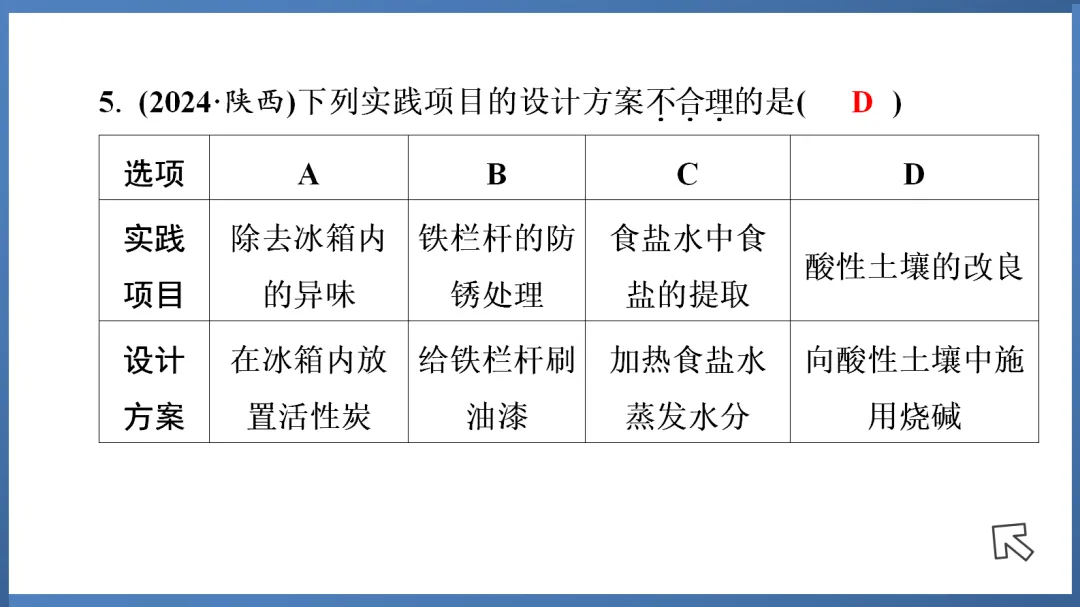 5. (2024·陕西)下列实践项目的设计方案不合理的是( D )

| 选项 | A | B | C | D |
|---|---|---|---|---|
| 实践项目 | 除去冰箱内的异味 | 铁栏杆的防锈处理 | 食盐水中食盐的提取 | 酸性土壤的改良 |
| 设计方案 | 在冰箱内放置活性炭 | 给铁栏杆刷油漆 | 加热食盐水蒸发水分 | 向酸性土壤中施用烧碱 |